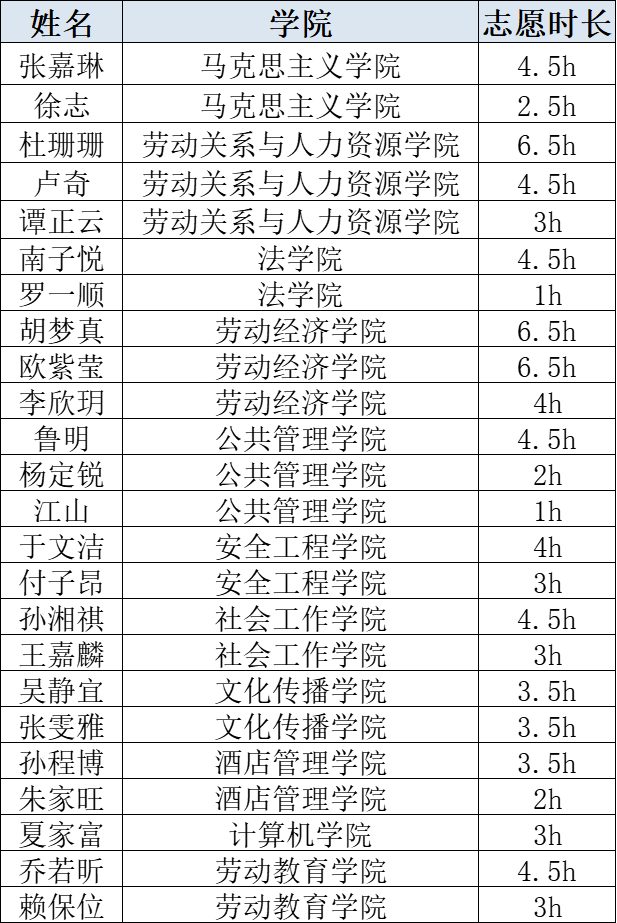 | 姓名 | 学院 | 志愿时长 |
|---|---|---|
| 张嘉琳 | 马克思主义学院 | 4.5h |
| 徐志 | 马克思主义学院 | 2.5h |
| 杜珊珊 | 劳动关系与人力资源学院 | 6.5h |
| 卢奇 | 劳动关系与人力资源学院 | 4.5h |
| 谭正云 | 劳动关系与人力资源学院 | 3h |
| 南子悦 | 法学院 | 4.5h |
| 罗一顺 | 法学院 | 1h |
| 胡梦真 | 劳动经济学院 | 6.5h |
| 欧紫莹 | 劳动经济学院 | 6.5h |
| 李欣玥 | 劳动经济学院 | 4h |
| 鲁明 | 公共管理学院 | 4.5h |
| 杨定锐 | 公共管理学院 | 2h |
| 江山 | 公共管理学院 | 1h |
| 于文洁 | 安全工程学院 | 4h |
| 付子昂 | 安全工程学院 | 3h |
| 孙湘祺 | 社会工作学院 | 4.5h |
| 王嘉麟 | 社会工作学院 | 3h |
| 吴静宜 | 文化传播学院 | 3.5h |
| 张雯雅 | 文化传播学院 | 3.5h |
| 孙程博 | 酒店管理学院 | 3.5h |
| 朱家旺 | 酒店管理学院 | 2h |
| 夏家富 | 计算机学院 | 3h |
| 乔若昕 | 劳动教育学院 | 4.5h |
| 赖保位 | 劳动教育学院 | 3h |